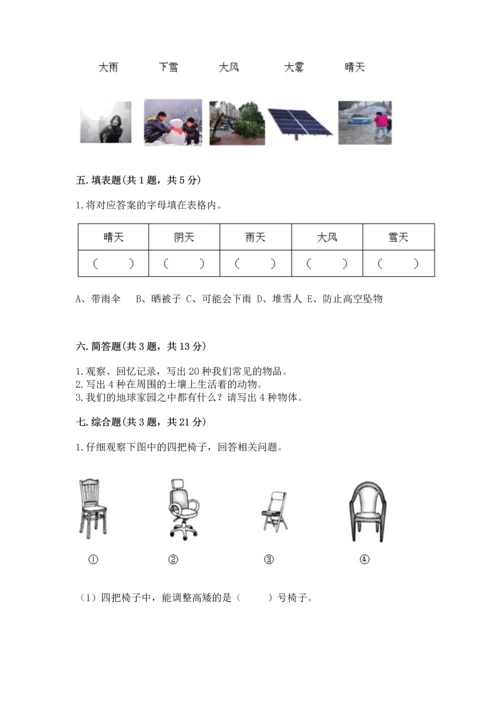 大雨　　下雪　　大风　　大雾　　晴天

五. 填表题(共 1 题，共 5 分)

1. 将对应答案的字母填在表格内。

| 晴天 | 阴天 | 雨天 | 大风 | 雪天 |
|---|---|---|---|---|
| （　） | （　） | （　） | （　） | （　） |

A、带雨伞　B、晒被子　C、可能会下雨　D、堆雪人　E、防止高空坠物

六. 简答题(共 3 题，共 13 分)

1. 观察、回忆记录，写出 20 种我们常见的物品。
2. 写出 4 种在周围的土壤上生活着的动物。
3. 我们的地球家园之中都有什么？请写出 4 种物体。

七. 综合题(共 3 题，共 21 分)

1. 仔细观察下图中的四把椅子，回答相关问题。

①　②　③　④

（1）四把椅子中，能调整高矮的是（　）号椅子。